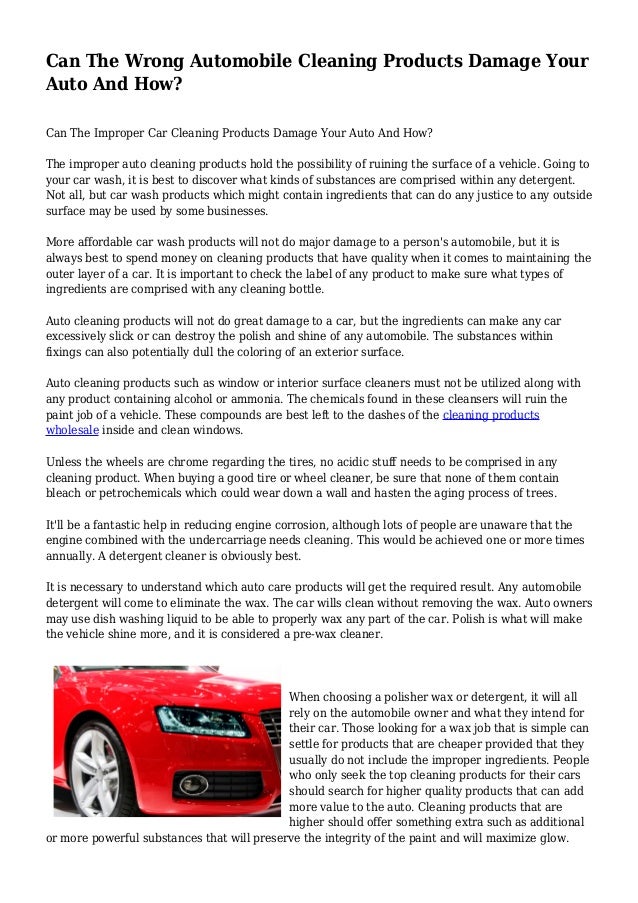 Can The Wrong Automobile Cleaning Products Damage Your Auto And How?

Can The Improper Car Cleaning Products Damage Your Auto And How?

The improper auto cleaning products hold the possibility of ruining the surface of a vehicle. Going to your car wash, it is best to discover what kinds of substances are comprised within any detergent. Not all, but car wash products which might contain ingredients that can do any justice to any outside surface may be used by some businesses.

More affordable car wash products will not do major damage to a person's automobile, but it is always best to spend money on cleaning products that have quality when it comes to maintaining the outer layer of a car. It is important to check the label of any product to make sure what types of ingredients are comprised with any cleaning bottle.

Auto cleaning products will not do great damage to a car, but the ingredients can make any car excessively slick or can destroy the polish and shine of any automobile. The substances within fixings can also potentially dull the coloring of an exterior surface.

Auto cleaning products such as window or interior surface cleaners must not be utilized along with any product containing alcohol or ammonia. The chemicals found in these cleansers will ruin the paint job of a vehicle. These compounds are best left to the dashes of the cleaning products wholesale inside and clean windows.

Unless the wheels are chrome regarding the tires, no acidic stuff needs to be comprised in any cleaning product. When buying a good tire or wheel cleaner, be sure that none of them contain bleach or petrochemicals which could wear down a wall and hasten the aging process of trees.

It'll be a fantastic help in reducing engine corrosion, although lots of people are unaware that the engine combined with the undercarriage needs cleaning. This would be achieved one or more times annually. A detergent cleaner is obviously best.

It is necessary to understand which auto care products will get the required result. Any automobile detergent will come to eliminate the wax. The car wills clean without removing the wax. Auto owners may use dish washing liquid to be able to properly wax any part of the car. Polish is what will make the vehicle shine more, and it is considered a pre-wax cleaner.

When choosing a polisher wax or detergent, it will all rely on the automobile owner and what they intend for their car. Those looking for a wax job that is simple can settle for products that are cheaper provided that they usually do not include the improper ingredients. People who only seek the top cleaning products for their cars should search for higher quality products that can add more value to the auto. Cleaning products that are higher should offer something extra such as additional or more powerful substances that will preserve the integrity of the paint and will maximize glow.